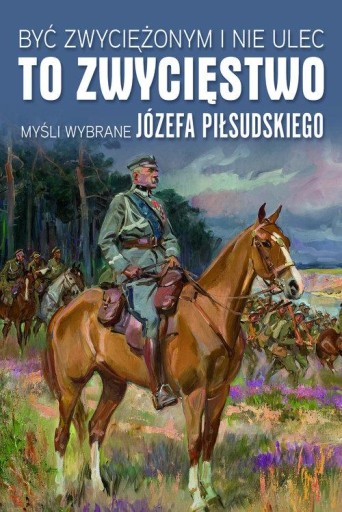 BYĆ ZWYCIĘŻONYM I NIE ULEC
TO ZWYCIĘSTWO
MYŚLI WYBRANE JÓZEFA PIŁSUDSKIEGO